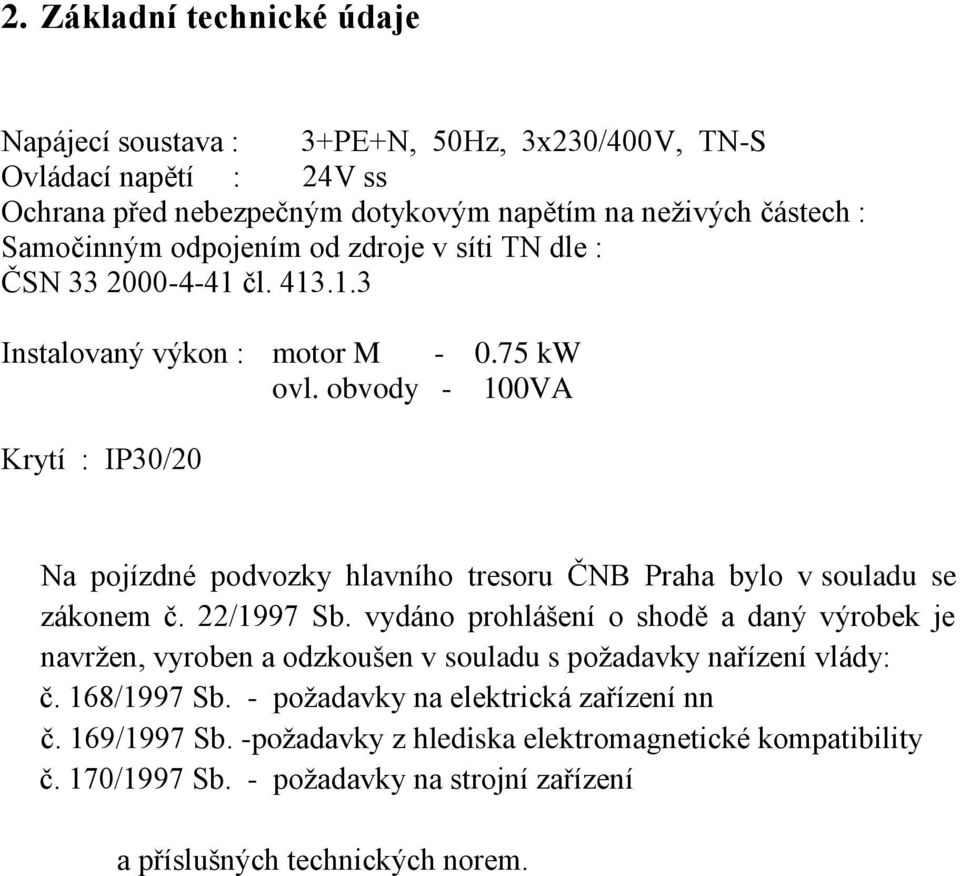 2. Základní technické údaje

Napájecí soustava : 3+PE+N, 50Hz, 3x230/400V, TN-S
Ovládací napětí : 24V ss
Ochrana před nebezpečným dotykovým napětím na neživých částech :
Samočinným odpojením od zdroje v síti TN dle :
ČSN 33 2000-4-41 čl. 413.1.3

Instalovaný výkon : motor M - 0.75 kW
ovl. obvody - 100VA

Krytí : IP30/20

Na pojízdné podvozky hlavního tresoru ČNB Praha bylo v souladu se zákonem č. 22/1997 Sb. vydáno prohlášení o shodě a daný výrobek je navržen, vyroben a odzkoušen v souladu s požadavky nařízení vlády:
č. 168/1997 Sb. - požadavky na elektrická zařízení nn
č. 169/1997 Sb. -požadavky z hlediska elektromagnetické kompatibility
č. 170/1997 Sb. - požadavky na strojní zařízení

a příslušných technických norem.